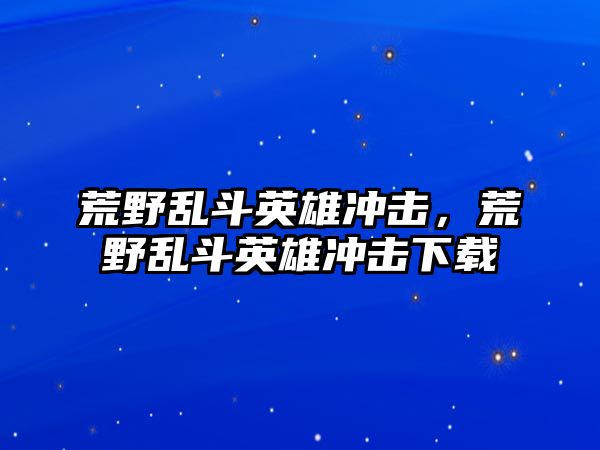 荒野乱斗英雄冲击，荒野乱斗英雄冲击下载